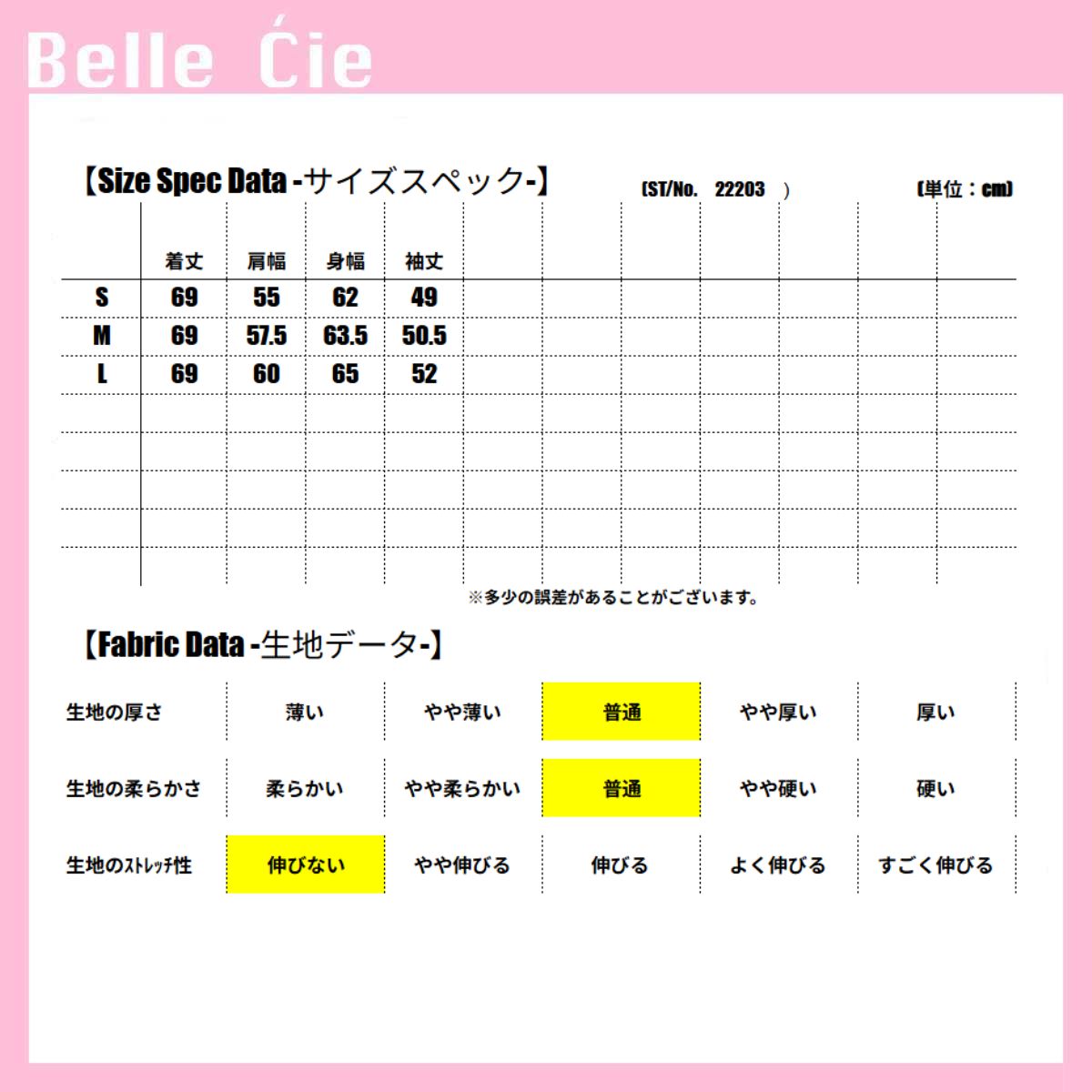 Belle Ćie

【Size Spec Data -サイズスペック-】 (ST/No. 22203 ) (単位：cm)

| | 着丈 | 肩幅 | 身幅 | 袖丈 |
|---|---|---|---|---|
| S | 69 | 55 | 62 | 49 |
| M | 69 | 57.5 | 63.5 | 50.5 |
| L | 69 | 60 | 65 | 52 |

※多少の誤差があることがございます。

【Fabric Data -生地データ-】

| 生地の厚さ | 薄い | やや薄い | 普通 | やや厚い | 厚い |
|---|---|---|---|---|---|
| 生地の柔らかさ | 柔らかい | やや柔らかい | 普通 | やや硬い | 硬い |
| 生地のｽﾄﾚｯﾁ性 | 伸びない | やや伸びる | 伸びる | よく伸びる | すごく伸びる |